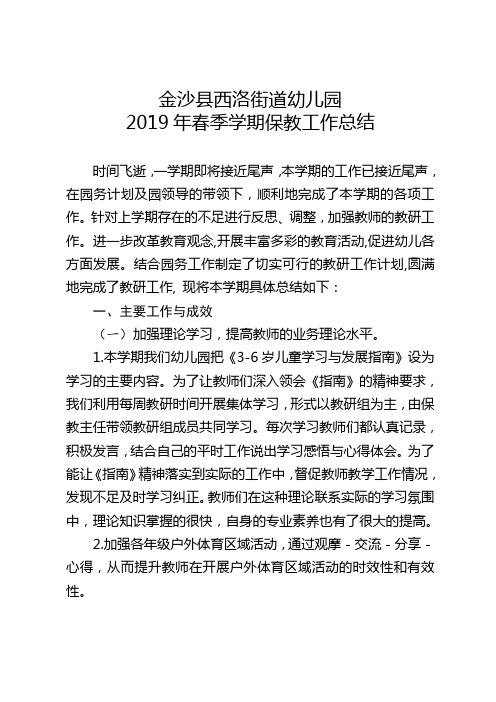 金沙县西洛街道幼儿园
2019 年春季学期保教工作总结

时间飞逝，一学期即将接近尾声，本学期的工作已接近尾声，在园务计划及园领导的带领下，顺利地完成了本学期的各项工作。针对上学期存在的不足进行反思、调整，加强教师的教研工作。进一步改革教育观念,开展丰富多彩的教育活动,促进幼儿各方面发展。结合园务工作制定了切实可行的教研工作计划,圆满地完成了教研工作, 现将本学期具体总结如下：

一、主要工作与成效

（一）加强理论学习，提高教师的业务理论水平。

1.本学期我们幼儿园把《3-6 岁儿童学习与发展指南》设为学习的主要内容。为了让教师们深入领会《指南》的精神要求，我们利用每周教研时间开展集体学习，形式以教研组为主，由保教主任带领教研组成员共同学习。每次学习教师们都认真记录，积极发言，结合自己的平时工作说出学习感悟与心得体会。为了能让《指南》精神落实到实际的工作中，督促教师教学工作情况，发现不足及时学习纠正。教师们在这种理论联系实际的学习氛围中，理论知识掌握的很快，自身的专业素养也有了很大的提高。

2.加强各年级户外体育区域活动，通过观摩 - 交流 - 分享 - 心得，从而提升教师在开展户外体育区域活动的时效性和有效性。